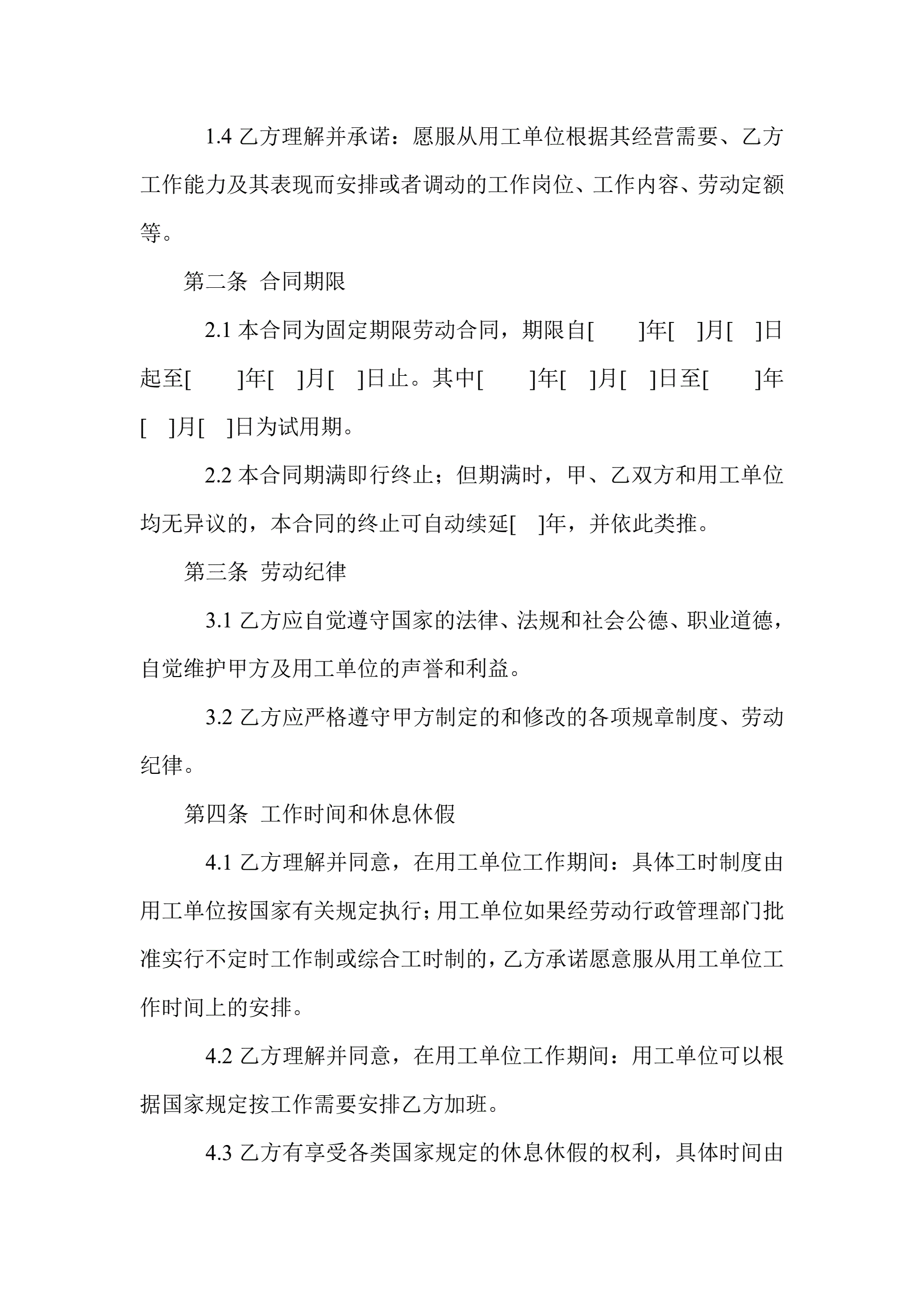 1.4 乙方理解并承诺：愿服从用工单位根据其经营需要、乙方工作能力及其表现而安排或者调动的工作岗位、工作内容、劳动定额等。

第二条 合同期限

2.1 本合同为固定期限劳动合同，期限自[ ]年[ ]月[ ]日起至[ ]年[ ]月[ ]日止。其中[ ]年[ ]月[ ]日至[ ]年[ ]月[ ]日为试用期。

2.2 本合同期满即行终止；但期满时，甲、乙双方和用工单位均无异议的，本合同的终止可自动续延[ ]年，并依此类推。

第三条 劳动纪律

3.1 乙方应自觉遵守国家的法律、法规和社会公德、职业道德，自觉维护甲方及用工单位的声誉和利益。

3.2 乙方应严格遵守甲方制定的和修改的各项规章制度、劳动纪律。

第四条 工作时间和休息休假

4.1 乙方理解并同意，在用工单位工作期间：具体工时制度由用工单位按国家有关规定执行；用工单位如果经劳动行政管理部门批准实行不定时工作制或综合工时制的，乙方承诺愿意服从用工单位工作时间上的安排。

4.2 乙方理解并同意，在用工单位工作期间：用工单位可以根据国家规定按工作需要安排乙方加班。

4.3 乙方有享受各类国家规定的休息休假的权利，具体时间由